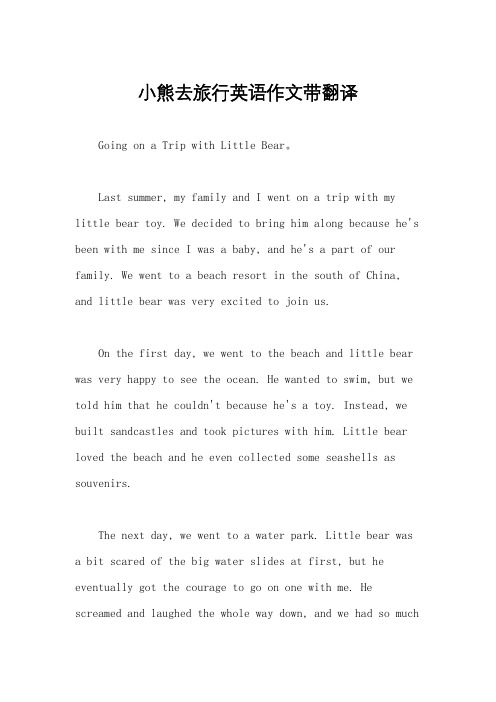 小熊去旅行英语作文带翻译

Going on a Trip with Little Bear。

Last summer, my family and I went on a trip with my little bear toy. We decided to bring him along because he's been with me since I was a baby, and he's a part of our family. We went to a beach resort in the south of China, and little bear was very excited to join us.

On the first day, we went to the beach and little bear was very happy to see the ocean. He wanted to swim, but we told him that he couldn't because he's a toy. Instead, we built sandcastles and took pictures with him. Little bear loved the beach and he even collected some seashells as souvenirs.

The next day, we went to a water park. Little bear was a bit scared of the big water slides at first, but he eventually got the courage to go on one with me. He screamed and laughed the whole way down, and we had so much